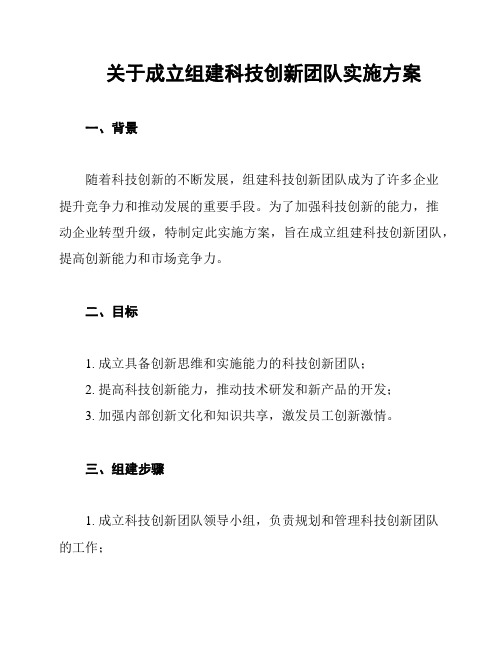 关于成立组建科技创新团队实施方案

一、背景

随着科技创新的不断发展，组建科技创新团队成为了许多企业提升竞争力和推动发展的重要手段。为了加强科技创新的能力，推动企业转型升级，特制定此实施方案，旨在成立组建科技创新团队，提高创新能力和市场竞争力。

二、目标

1. 成立具备创新思维和实施能力的科技创新团队；
2. 提高科技创新能力，推动技术研发和新产品的开发；
3. 加强内部创新文化和知识共享，激发员工创新激情。

三、组建步骤

1. 成立科技创新团队领导小组，负责规划和管理科技创新团队的工作；